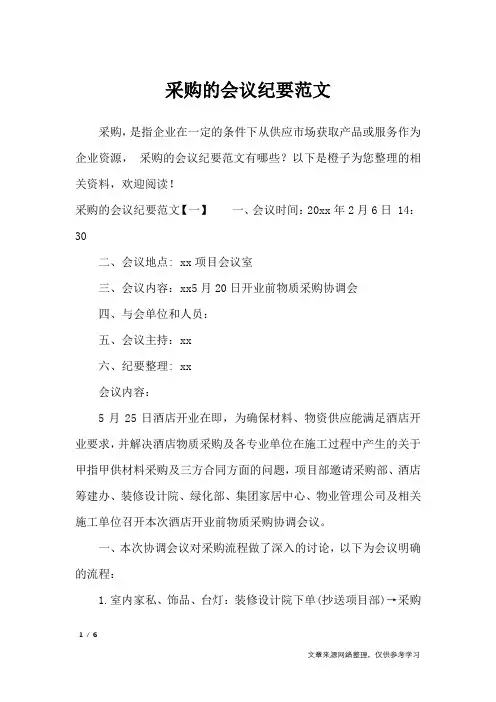 采购的会议纪要范文

采购，是指企业在一定的条件下从供应市场获取产品或服务作为企业资源， 采购的会议纪要范文有哪些？以下是橙子为您整理的相关资料，欢迎阅读！

采购的会议纪要范文【一】　　一、会议时间：20xx 年 2 月 6 日 14：30

二、会议地点：xx 项目会议室

三、会议内容：xx5 月 20 日开业前物质采购协调会

四、与会单位和人员：

五、会议主持：xx

六、纪要整理：xx

会议内容：

5 月 25 日酒店开业在即，为确保材料、物资供应能满足酒店开业要求，并解决酒店物质采购及各专业单位在施工过程中产生的关于甲指甲供材料采购及三方合同方面的问题，项目部邀请采购部、酒店筹建办、装修设计院、绿化部、集团家居中心、物业管理公司及相关施工单位召开本次酒店开业前物质采购协调会议。

一、本次协调会议对采购流程做了深入的讨论，以下为会议明确的流程：

1.室内家私、饰品、台灯：装修设计院下单(抄送项目部)→采购

1 / 6

文章来源网络整理，仅供参考学习